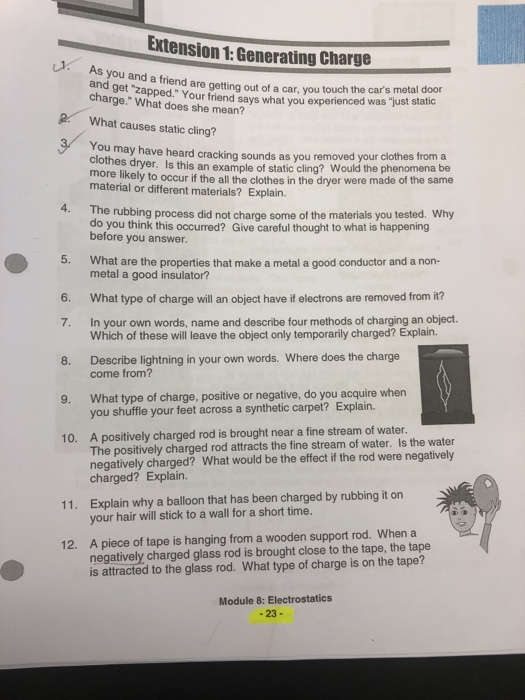 Extension 1: Generating Charge

1. As you and a friend are getting out of a car, you touch the car's metal door and get "zapped." Your friend says what you experienced was "just static charge." What does she mean?

2. What causes static cling?

3. You may have heard cracking sounds as you removed your clothes from a clothes dryer. Is this an example of static cling? Would the phenomena be more likely to occur if the all the clothes in the dryer were made of the same material or different materials? Explain.

4. The rubbing process did not charge some of the materials you tested. Why do you think this occurred? Give careful thought to what is happening before you answer.

5. What are the properties that make a metal a good conductor and a non-metal a good insulator?

6. What type of charge will an object have if electrons are removed from it?

7. In your own words, name and describe four methods of charging an object. Which of these will leave the object only temporarily charged? Explain.

8. Describe lightning in your own words. Where does the charge come from?

9. What type of charge, positive or negative, do you acquire when you shuffle your feet across a synthetic carpet? Explain.

10. A positively charged rod is brought near a fine stream of water. The positively charged rod attracts the fine stream of water. Is the water negatively charged? What would be the effect if the rod were negatively charged? Explain.

11. Explain why a balloon that has been charged by rubbing it on your hair will stick to a wall for a short time.

12. A piece of tape is hanging from a wooden support rod. When a negatively charged glass rod is brought close to the tape, the tape is attracted to the glass rod. What type of charge is on the tape?

Module 8: Electrostatics
- 23 -